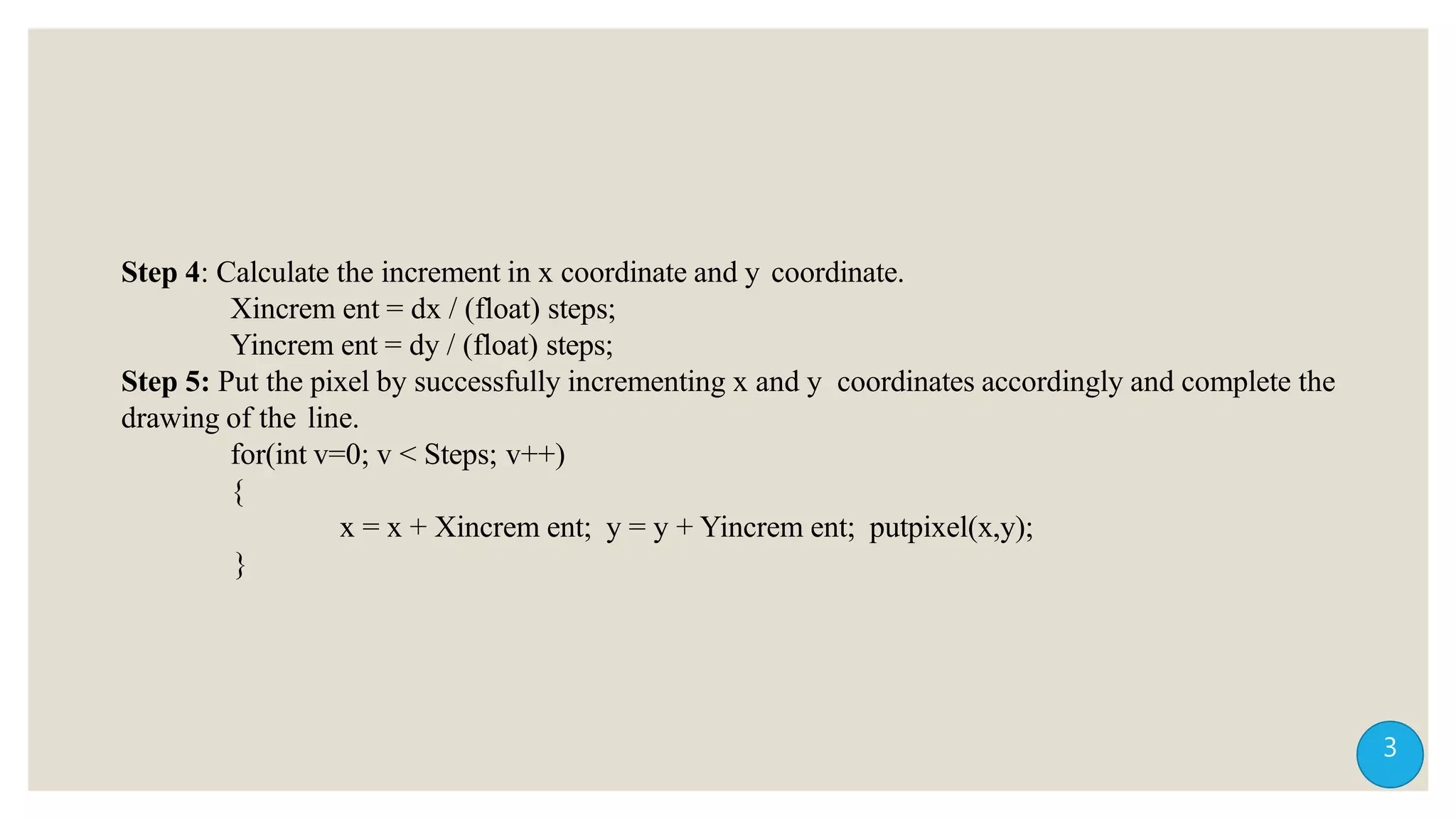 Step 4: Calculate the increment in x coordinate and y coordinate.

Xincrem ent = dx / (float) steps;

Yincrem ent = dy / (float) steps;

Step 5: Put the pixel by successfully incrementing x and y coordinates accordingly and complete the drawing of the line.

for(int v=0; v < Steps; v++)

{

x = x + Xincrem ent; y = y + Yincrem ent; putpixel(x,y);

}

3